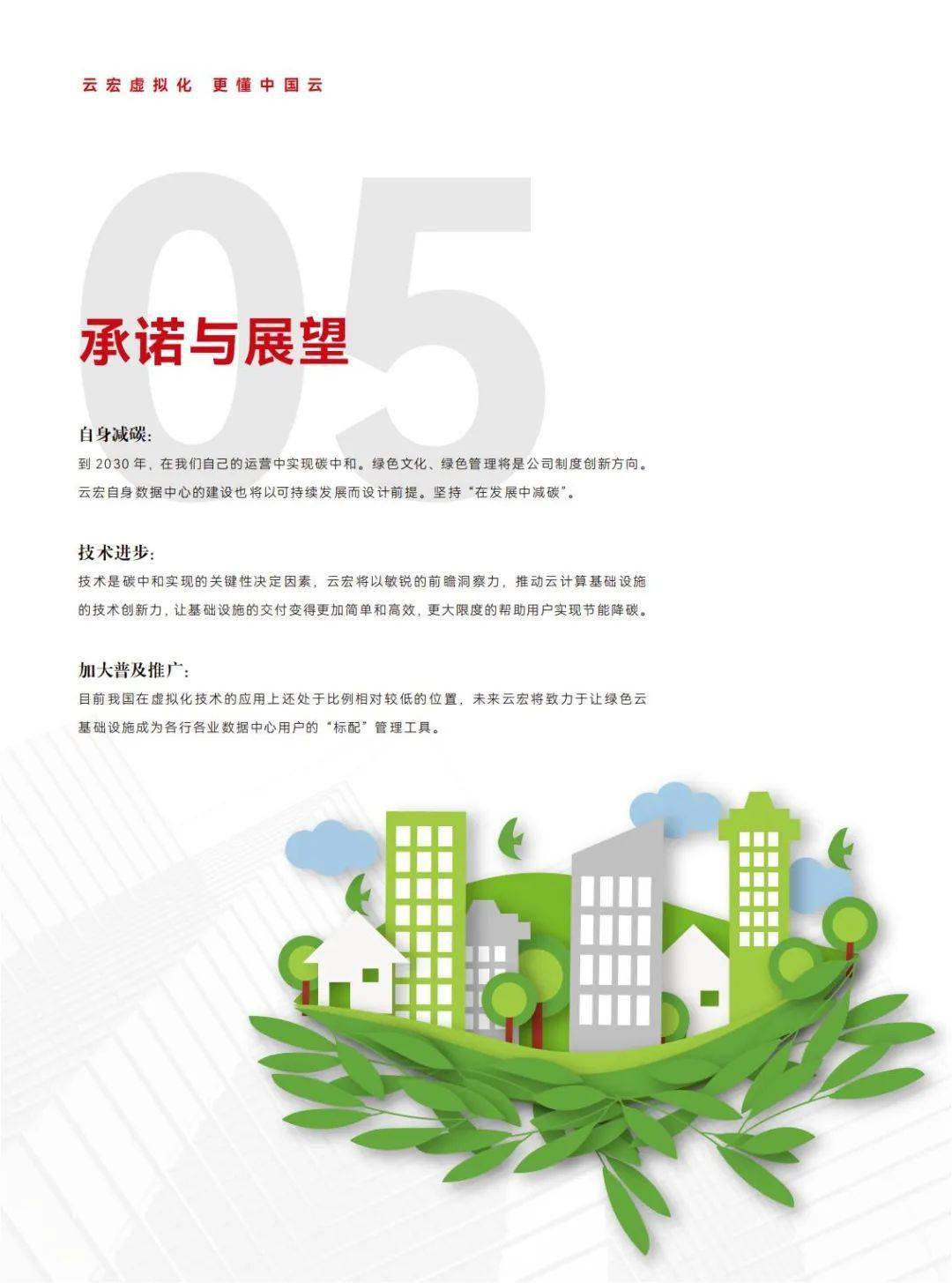 云宏虚拟化 更懂中国云

05

承诺与展望

自身减碳：

到2030年，在我们自己的运营中实现碳中和。绿色文化、绿色管理将是公司制度创新方向。云宏自身数据中心的建设也将以可持续发展而设计前提。坚持“在发展中减碳”。

技术进步：

技术是碳中和实现的关键性决定因素，云宏将以敏锐的前瞻洞察力，推动云计算基础设施的技术创新力，让基础设施的交付变得更加简单和高效，更大限度的帮助用户实现节能降碳。

加大普及推广：

目前我国在虚拟化技术的应用上还处于比例相对较低的位置，未来云宏将致力于让绿色云基础设施成为各行各业数据中心用户的“标配”管理工具。